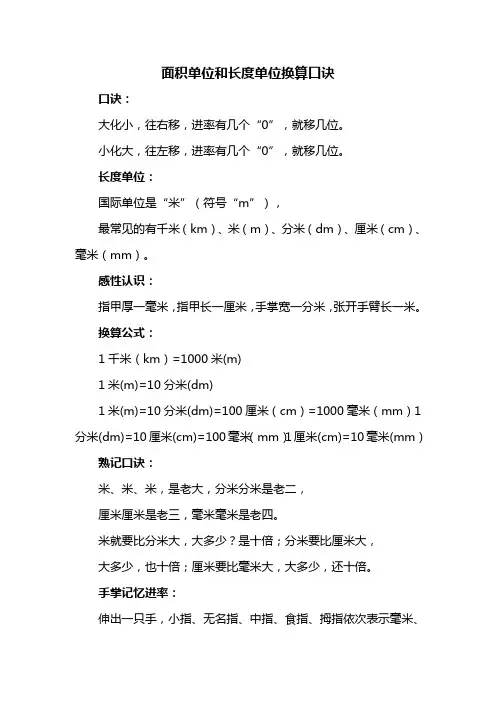 面积单位和长度单位换算口诀

口诀：

大化小，往右移，进率有几个“0”，就移几位。

小化大，往左移，进率有几个“0”，就移几位。

长度单位：

国际单位是“米”（符号“m”），

最常见的有千米（km）、米（m）、分米（dm）、厘米（cm）、毫米（mm）。

感性认识：

指甲厚一毫米，指甲长一厘米，手掌宽一分米，张开手臂长一米。

换算公式：

1 千米（km）=1000 米(m)

1 米(m)=10 分米(dm)

1 米(m)=10 分米(dm)=100 厘米（cm）=1000 毫米（mm）1 分米(dm)=10 厘米(cm)=100 毫米（mm）1 厘米(cm)=10 毫米(mm)

熟记口诀：

米、米、米，是老大，分米分米是老二，

厘米厘米是老三，毫米毫米是老四。

米就要比分米大，大多少？是十倍；分米要比厘米大，

大多少，也十倍；厘米要比毫米大，大多少，还十倍。

手掌记忆进率：

伸出一只手，小指、无名指、中指、食指、拇指依次表示毫米、